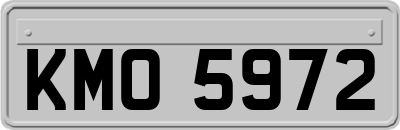 KMO 5972